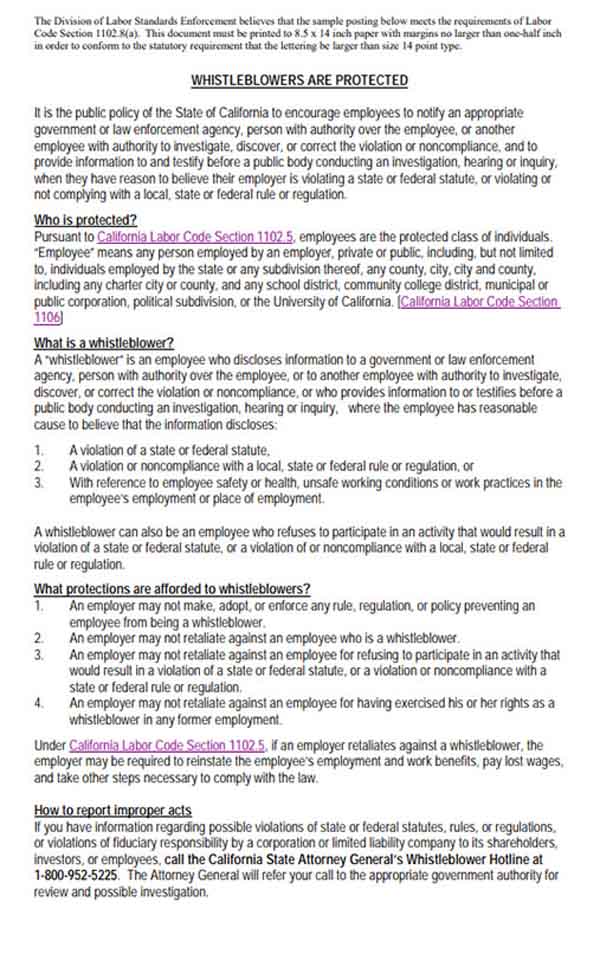 The Division of Labor Standards Enforcement believes that the sample posting below meets the requirements of Labor Code Section 1102.8(a). This document must be printed to 8.5 x 14 inch paper with margins no larger than one-half inch in order to conform to the statutory requirement that the lettering be larger than size 14 point type.

WHISTLEBLOWERS ARE PROTECTED

It is the public policy of the State of California to encourage employees to notify an appropriate government or law enforcement agency, person with authority over the employee, or another employee with authority to investigate, discover, or correct the violation or noncompliance, and to provide information to and testify before a public body conducting an investigation, hearing or inquiry, when they have reason to believe their employer is violating a state or federal statute, or violating or not complying with a local, state or federal rule or regulation.

Who is protected?
Pursuant to California Labor Code Section 1102.5, employees are the protected class of individuals. "Employee" means any person employed by an employer, private or public, including, but not limited to, individuals employed by the state or any subdivision thereof, any county, city, city and county, including any charter city or county, and any school district, community college district, municipal or public corporation, political subdivision, or the University of California. [California Labor Code Section 1106]

What is a whistleblower?
A "whistleblower" is an employee who discloses information to a government or law enforcement agency, person with authority over the employee, or to another employee with authority to investigate, discover, or correct the violation or noncompliance, or who provides information to or testifies before a public body conducting an investigation, hearing or inquiry, where the employee has reasonable cause to believe that the information discloses:

1. A violation of a state or federal statute,
2. A violation or noncompliance with a local, state or federal rule or regulation, or
3. With reference to employee safety or health, unsafe working conditions or work practices in the employee's employment or place of employment.

A whistleblower can also be an employee who refuses to participate in an activity that would result in a violation of a state or federal statute, or a violation of or noncompliance with a local, state or federal rule or regulation.

What protections are afforded to whistleblowers?
1. An employer may not make, adopt, or enforce any rule, regulation, or policy preventing an employee from being a whistleblower.
2. An employer may not retaliate against an employee who is a whistleblower.
3. An employer may not retaliate against an employee for refusing to participate in an activity that would result in a violation of a state or federal statute, or a violation or noncompliance with a state or federal rule or regulation.
4. An employer may not retaliate against an employee for having exercised his or her rights as a whistleblower in any former employment.

Under California Labor Code Section 1102.5, if an employer retaliates against a whistleblower, the employer may be required to reinstate the employee's employment and work benefits, pay lost wages, and take other steps necessary to comply with the law.

How to report improper acts
If you have information regarding possible violations of state or federal statutes, rules, or regulations, or violations of fiduciary responsibility by a corporation or limited liability company to its shareholders, investors, or employees, call the California State Attorney General's Whistleblower Hotline at 1-800-952-5225. The Attorney General will refer your call to the appropriate government authority for review and possible investigation.